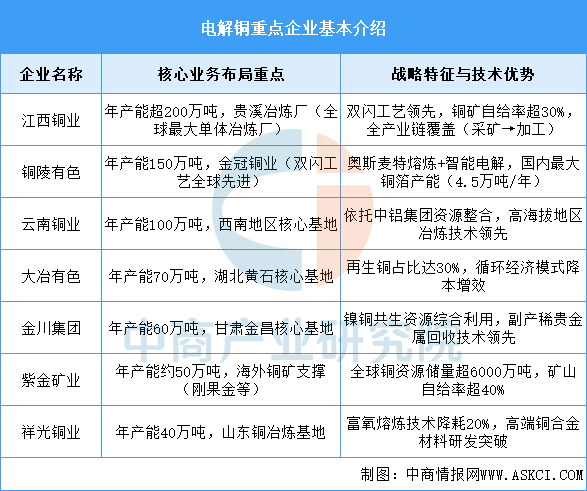 电解铜重点企业基本介绍

| 企业名称 | 核心业务布局重点 | 战略特征与技术优势 |
|---|---|---|
| 江西铜业 | 年产能超200万吨，贵溪冶炼厂（全球最大单体冶炼厂） | 双闪工艺领先，铜矿自给率超30%，全产业链覆盖（采矿→加工） |
| 铜陵有色 | 年产能150万吨，金冠铜业（双闪工艺全球先进） | 奥斯麦特熔炼+智能电解，国内最大铜箔产能（4.5万吨/年） |
| 云南铜业 | 年产能100万吨，西南地区核心基地 | 依托中铝集团资源整合，高海拔地区冶炼技术领先 |
| 大冶有色 | 年产能70万吨，湖北黄石核心基地 | 再生铜占比达30%，循环经济模式降本增效 |
| 金川集团 | 年产能60万吨，甘肃金昌核心基地 | 镍铜共生资源综合利用，副产稀贵金属回收技术领先 |
| 紫金矿业 | 年产能约50万吨，海外铜矿支撑（刚果金等） | 全球铜资源储量超6000万吨，矿山自给率超40% |
| 祥光铜业 | 年产能40万吨，山东铜冶炼基地 | 富氧熔炼技术降耗20%，高端铜合金材料研发突破 |

中商产业研究院

制图：中商情报网WWW.ASKCI.COM